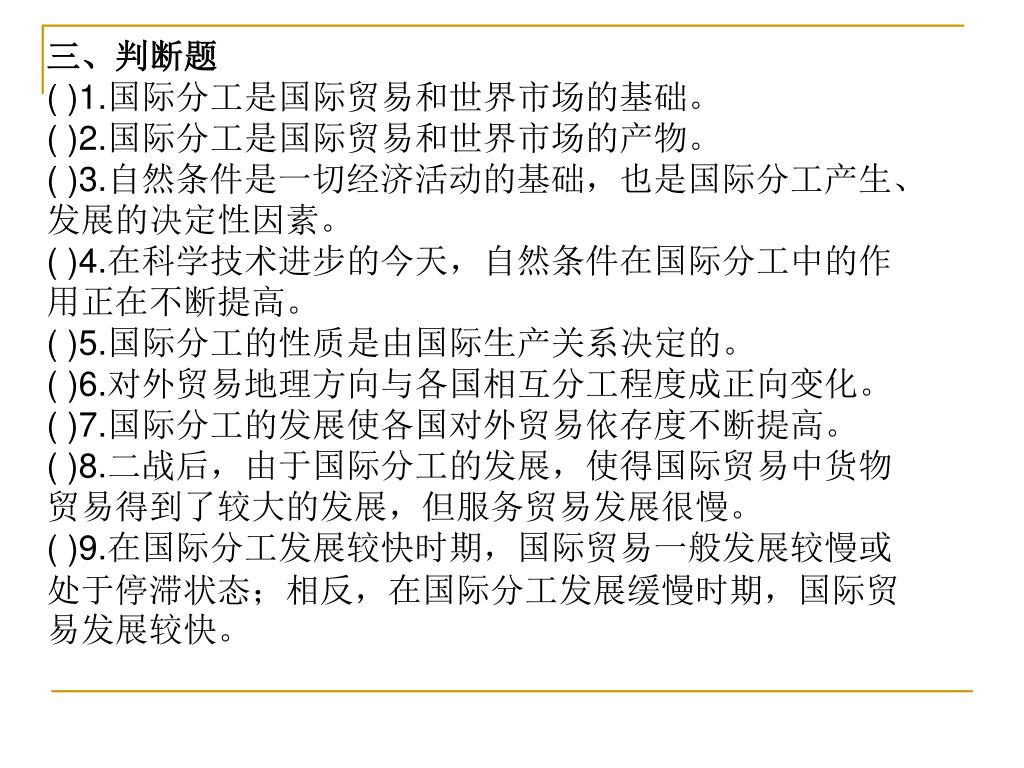 三、判断题
( )1.国际分工是国际贸易和世界市场的基础。
( )2.国际分工是国际贸易和世界市场的产物。
( )3.自然条件是一切经济活动的基础，也是国际分工产生、发展的决定性因素。
( )4.在科学技术进步的今天，自然条件在国际分工中的作用正在不断提高。
( )5.国际分工的性质是由国际生产关系决定的。
( )6.对外贸易地理方向与各国相互分工程度成正向变化。
( )7.国际分工的发展使各国对外贸易依存度不断提高。
( )8.二战后，由于国际分工的发展，使得国际贸易中货物贸易得到了较大的发展，但服务贸易发展很慢。
( )9.在国际分工发展较快时期，国际贸易一般发展较慢或处于停滞状态；相反，在国际分工发展缓慢时期，国际贸易发展较快。